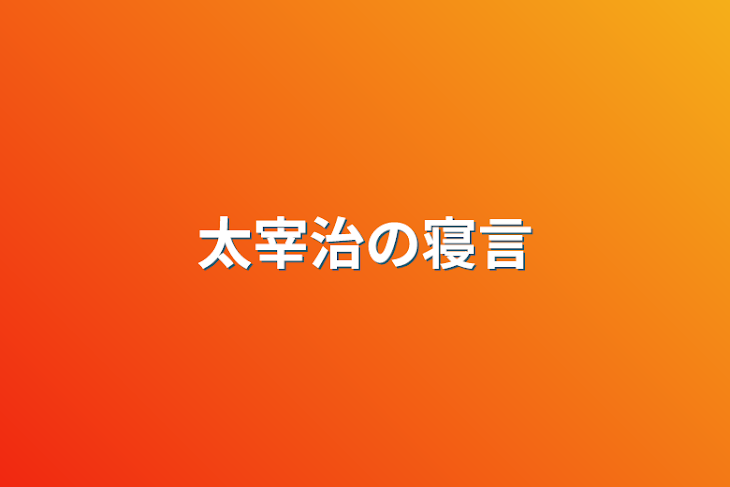 太宰治の寝言